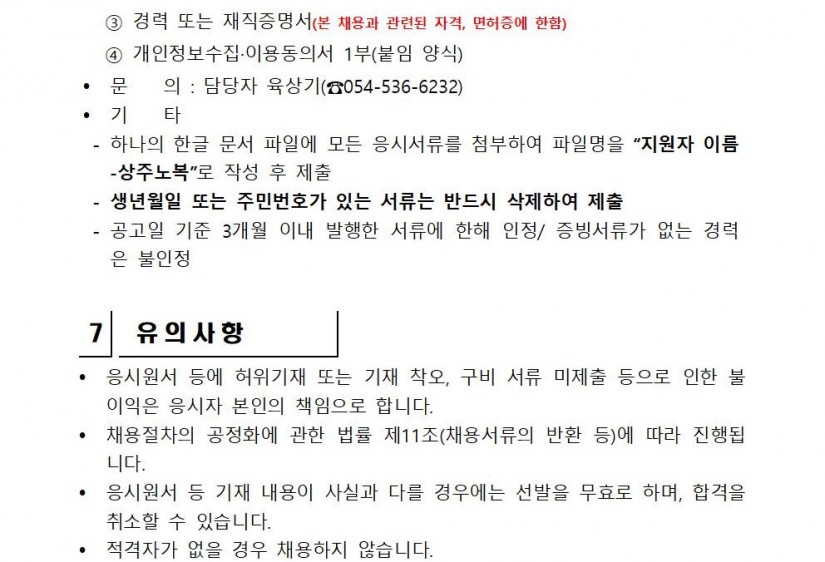 ③ 경력 또는 재직증명서(본 채용과 관련된 자격, 면허증에 한함)

④ 개인정보수집·이용동의서 1부(붙임 양식)

• 문 의 : 담당자 육상기(☎054-536-6232)

• 기 타

- 하나의 한글 문서 파일에 모든 응시서류를 첨부하여 파일명을 "지원자 이름-상주노복"로 작성 후 제출

- 생년월일 또는 주민번호가 있는 서류는 반드시 삭제하여 제출

- 공고일 기준 3개월 이내 발행한 서류에 한해 인정/ 증빙서류가 없는 경력은 불인정

7 유의사항

• 응시원서 등에 허위기재 또는 기재 착오, 구비 서류 미제출 등으로 인한 불이익은 응시자 본인의 책임으로 합니다.

• 채용절차의 공정화에 관한 법률 제11조(채용서류의 반환 등)에 따라 진행됩니다.

• 응시원서 등 기재 내용이 사실과 다를 경우에는 선발을 무효로 하며, 합격을 취소할 수 있습니다.

• 적격자가 없을 경우 채용하지 않습니다.